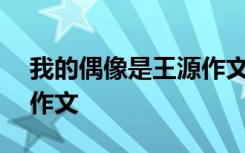 我的偶像是王源作文
作文